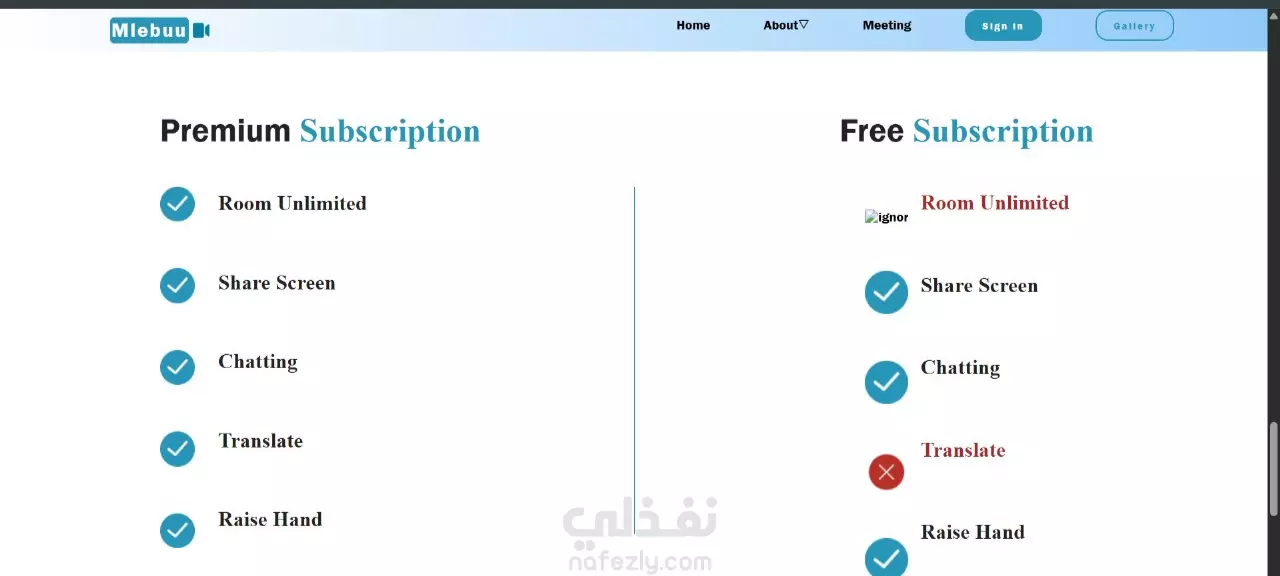 Mlebuu

Home About▽ Meeting Sign In Gallery

Premium Subscription

Room Unlimited

Share Screen

Chatting

Translate

Raise Hand

Free Subscription

ignor Room Unlimited

Share Screen

Chatting

Translate

Raise Hand

نفذلي
nafezly.com